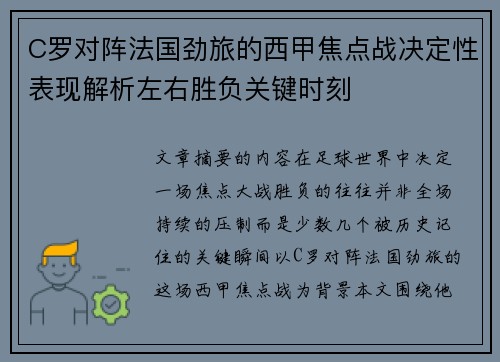 C罗对阵法国劲旅的西甲焦点战决定性表现解析左右胜负关键时刻

文章摘要的内容在足球世界中决定一场焦点大战胜负的往往并非全场持续的压制而是少数几个被历史记住的关键瞬间以C罗对阵法国劲旅的这场西甲焦点战为背景本文围绕他